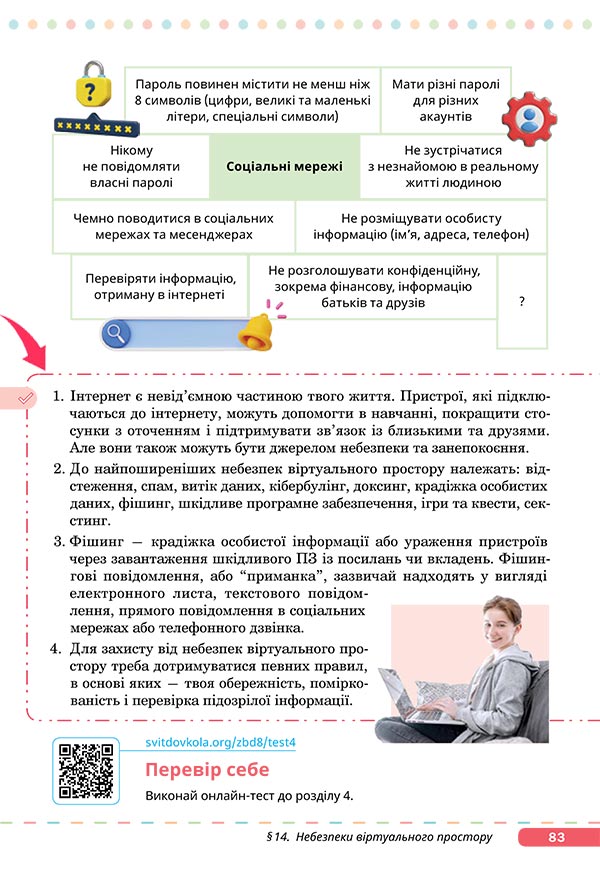 Пароль повинен містити не менш ніж 8 символів (цифри, великі та маленькі літери, спеціальні символи)

Мати різні паролі для різних акаунтів

Нікому не повідомляти власні паролі

Соціальні мережі

Не зустрічатися з незнайомою в реальному житті людиною

Чемно поводитися в соціальних мережах та месенджерах

Не розміщувати особисту інформацію (ім'я, адреса, телефон)

Перевіряти інформацію, отриману в інтернеті

Не розголошувати конфіденційну, зокрема фінансову, інформацію батьків та друзів

?

1. Інтернет є невід'ємною частиною твого життя. Пристрої, які підключаються до інтернету, можуть допомогти в навчанні, покращити стосунки з оточенням і підтримувати зв'язок із близькими та друзями. Але вони також можуть бути джерелом небезпеки та занепокоєння.

2. До найпоширеніших небезпек віртуального простору належать: відстеження, спам, витік даних, кібербулінг, доксинг, крадіжка особистих даних, фішинг, шкідливе програмне забезпечення, ігри та квести, секстинг.

3. Фішинг — крадіжка особистої інформації або ураження пристроїв через завантаження шкідливого ПЗ із посилань чи вкладень. Фішингові повідомлення, або "приманка", зазвичай надходять у вигляді електронного листа, текстового повідомлення, прямого повідомлення в соціальних мережах або телефонного дзвінка.

4. Для захисту від небезпек віртуального простору треба дотримуватися певних правил, в основі яких — твоя обережність, поміркованість і перевірка підозрілої інформації.

svitdovkola.org/zbd8/test4

Перевір себе

Виконай онлайн-тест до розділу 4.

§ 14. Небезпеки віртуального простору

83